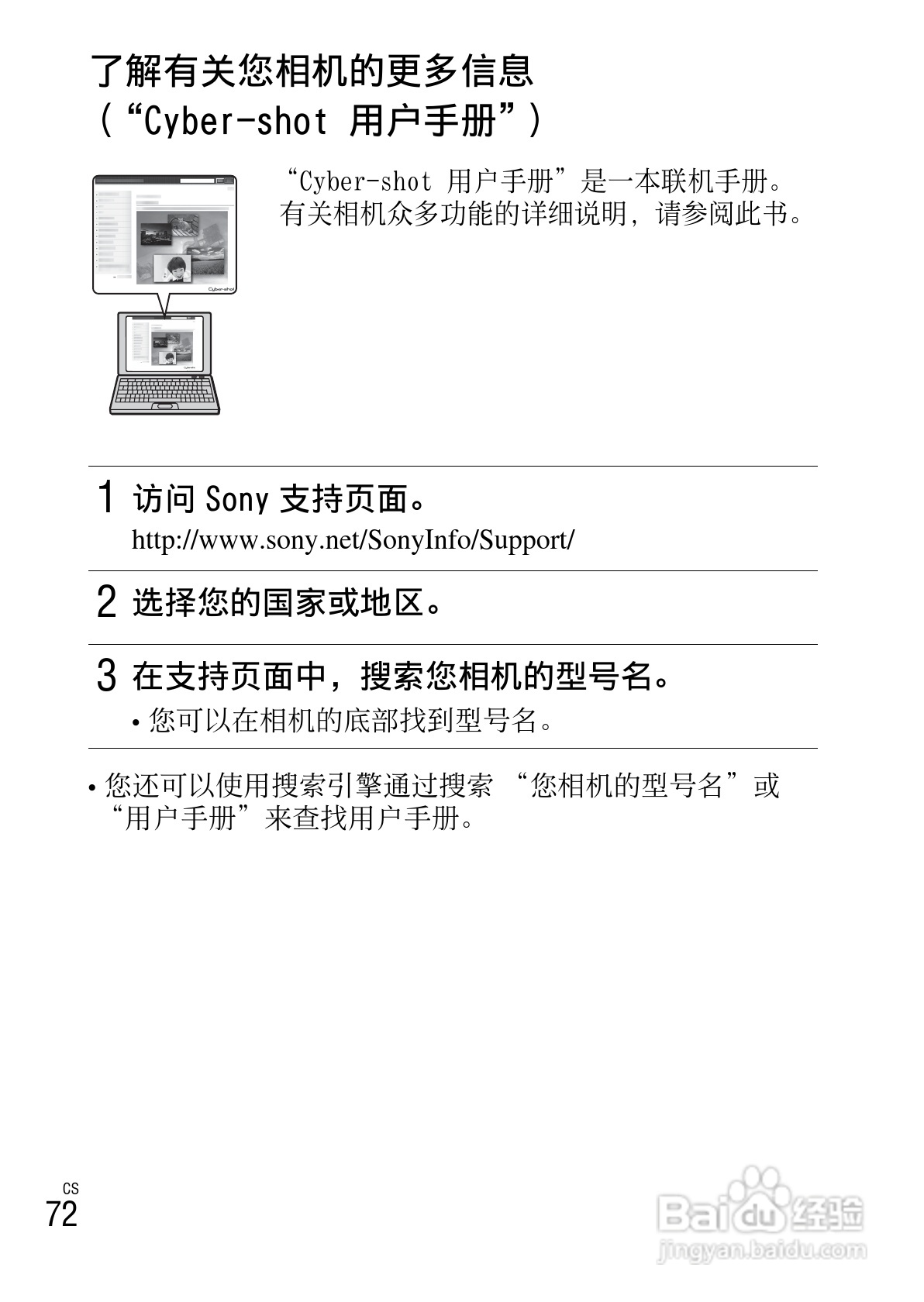 了解有关您相机的更多信息
(“Cyber-shot 用户手册”)

“Cyber-shot 用户手册”是一本联机手册。有关相机众多功能的详细说明，请参阅此书。

1 访问Sony支持页面。
http://www.sony.net/SonyInfo/Support/

2 选择您的国家或地区。

3 在支持页面中，搜索您相机的型号名。
• 您可以在相机的底部找到型号名。

• 您还可以使用搜索引擎通过搜索“您相机的型号名”或“用户手册”来查找用户手册。

CS
72

Baidu经验
jingyan.baidu.com